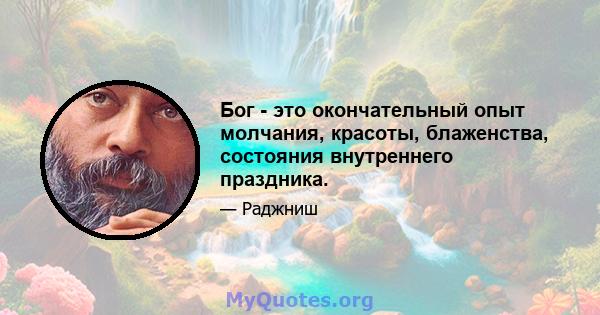 Бог - это окончательный опыт молчания, красоты, блаженства, состояния внутреннего праздника.

— Раджниш

MyQuotes.org